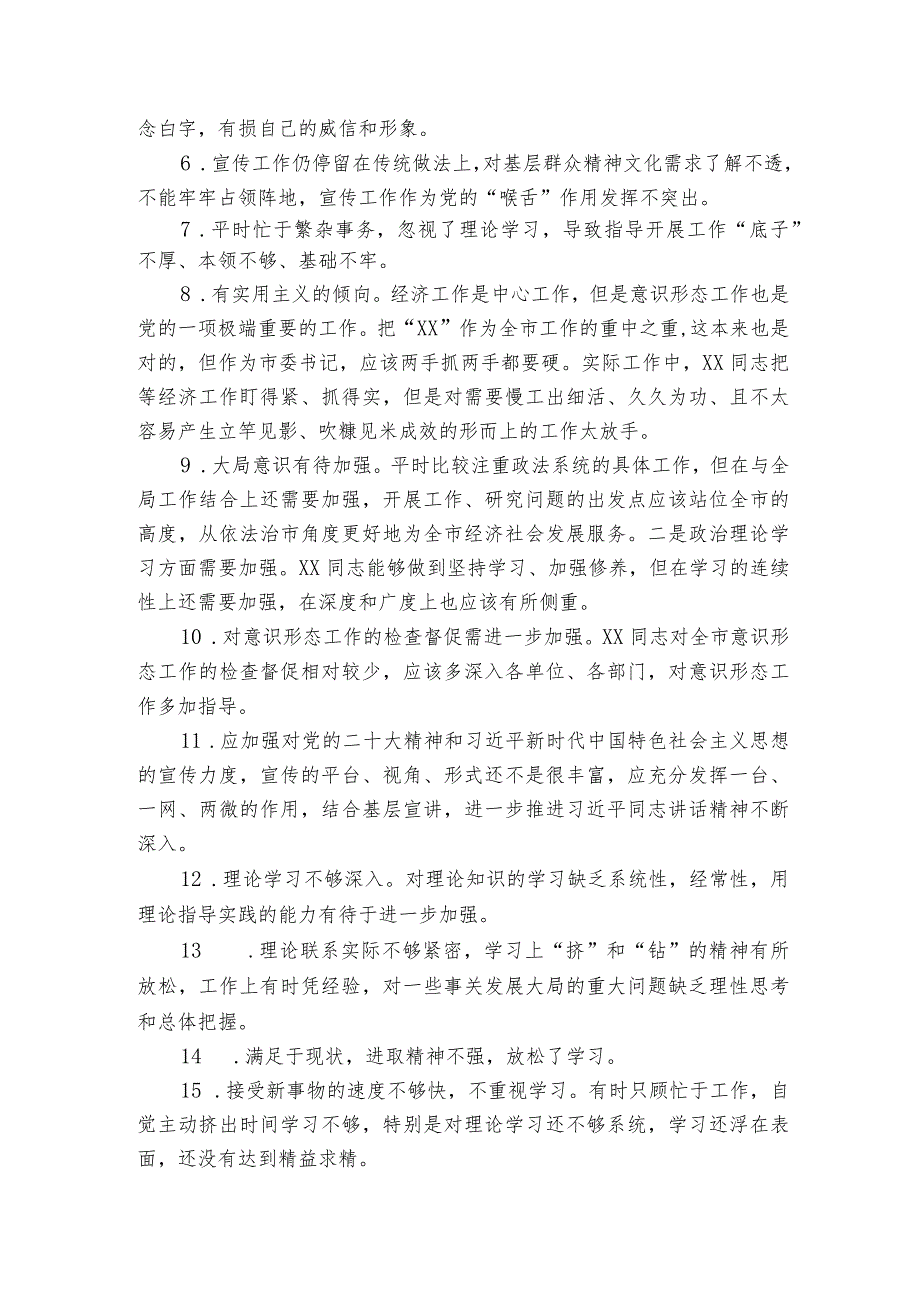 念白字，有损自己的威信和形象。

6．宣传工作仍停留在传统做法上，对基层群众精神文化需求了解不透，不能牢牢占领阵地，宣传工作作为党的“喉舌”作用发挥不突出。

7．平时忙于繁杂事务，忽视了理论学习，导致指导开展工作“底子”不厚、本领不够、基础不牢。

8．有实用主义的倾向。经济工作是中心工作，但是意识形态工作也是党的一项极端重要的工作。把“XX”作为全市工作的重中之重，这本来也是对的，但作为市委书记，应该两手抓两手都要硬。实际工作中，XX同志把等经济工作盯得紧、抓得实，但是对需要慢工出细活、久久为功、且不太容易产生立竿见影、吹糠见米成效的形而上的工作太放手。

9．大局意识有待加强。平时比较注重政法系统的具体工作，但在与全局工作结合上还需要加强，开展工作、研究问题的出发点应该站位全市的高度，从依法治市角度更好地为全市经济社会发展服务。二是政治理论学习方面需要加强。XX同志能够做到坚持学习、加强修养，但在学习的连续性上还需要加强，在深度和广度上也应该有所侧重。

10．对意识形态工作的检查督促需进一步加强。XX同志对全市意识形态工作的检查督促相对较少，应该多深入各单位、各部门，对意识形态工作多加指导。

11．应加强对党的二十大精神和习近平新时代中国特色社会主义思想的宣传力度，宣传的平台、视角、形式还不是很丰富，应充分发挥一台、一网、两微的作用，结合基层宣讲，进一步推进习近平同志讲话精神不断深入。

12．理论学习不够深入。对理论知识的学习缺乏系统性，经常性，用理论指导实践的能力有待于进一步加强。

13　．理论联系实际不够紧密，学习上“挤”和“钻”的精神有所放松，工作上有时凭经验，对一些事关发展大局的重大问题缺乏理性思考和总体把握。

14　．满足于现状，进取精神不强，放松了学习。

15．接受新事物的速度不够快，不重视学习。有时只顾忙于工作，自觉主动挤出时间学习不够，特别是对理论学习还不够系统，学习还浮在表面，还没有达到精益求精。